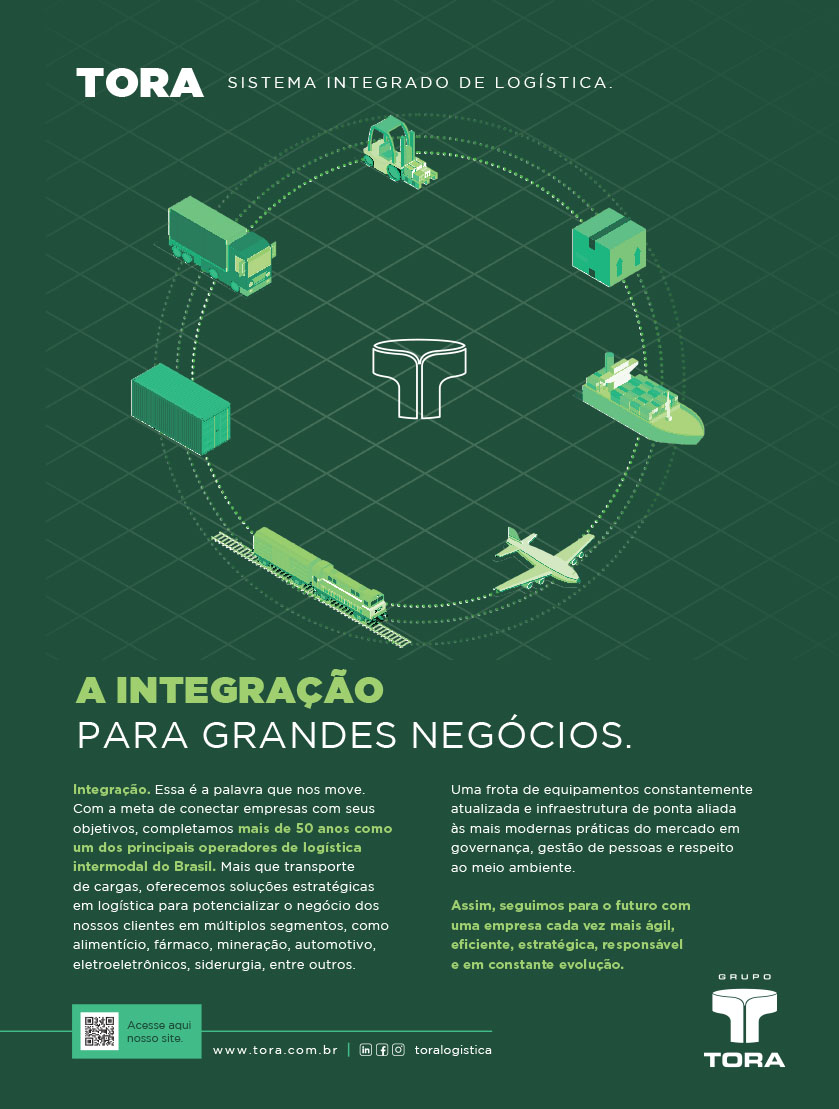 TORA SISTEMA INTEGRADO DE LOGÍSTICA.

A INTEGRAÇÃO
PARA GRANDES NEGÓCIOS.

Integração. Essa é a palavra que nos move. Com a meta de conectar empresas com seus objetivos, completamos mais de 50 anos como um dos principais operadores de logística intermodal do Brasil. Mais que transporte de cargas, oferecemos soluções estratégicas em logística para potencializar o negócio dos nossos clientes em múltiplos segmentos, como alimentício, fármaco, mineração, automotivo, eletroeletrônicos, siderurgia, entre outros.

Uma frota de equipamentos constantemente atualizada e infraestrutura de ponta aliada às mais modernas práticas do mercado em governança, gestão de pessoas e respeito ao meio ambiente.

Assim, seguimos para o futuro com uma empresa cada vez mais ágil, eficiente, estratégica, responsável e em constante evolução.

Acesse aqui nosso site.

www.tora.com.br | toralogistica

GRUPO
TORA